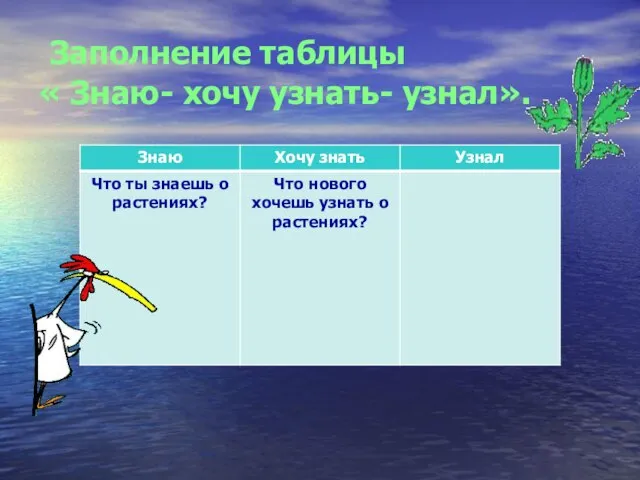 Заполнение таблицы « Знаю- хочу узнать- узнал».

| Знаю | Хочу знать | Узнал |
|---|---|---|
| Что ты знаешь о растениях? | Что нового хочешь узнать о растениях? | |